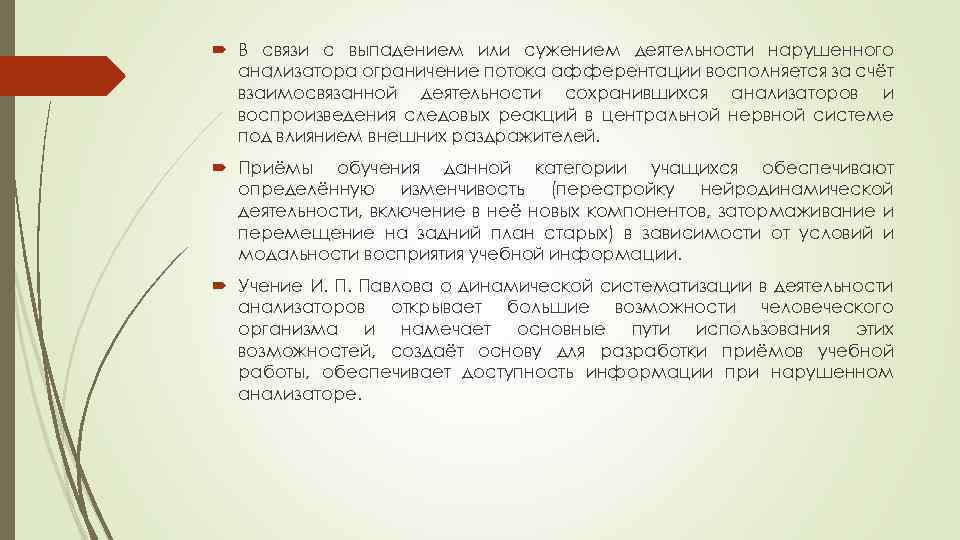 В связи с выпадением или сужением деятельности нарушенного анализатора ограничение потока афферентации восполняется за счёт взаимосвязанной деятельности сохранившихся анализаторов и воспроизведения следовых реакций в центральной нервной системе под влиянием внешних раздражителей.

Приёмы обучения данной категории учащихся обеспечивают определённую изменчивость (перестройку нейродинамической деятельности, включение в неё новых компонентов, затормаживание и перемещение на задний план старых) в зависимости от условий и модальности восприятия учебной информации.

Учение И. П. Павлова о динамической систематизации в деятельности анализаторов открывает большие возможности человеческого организма и намечает основные пути использования этих возможностей, создаёт основу для разработки приёмов учебной работы, обеспечивает доступность информации при нарушенном анализаторе.